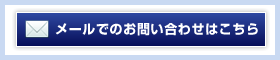 メールでのお問い合わせはこちら